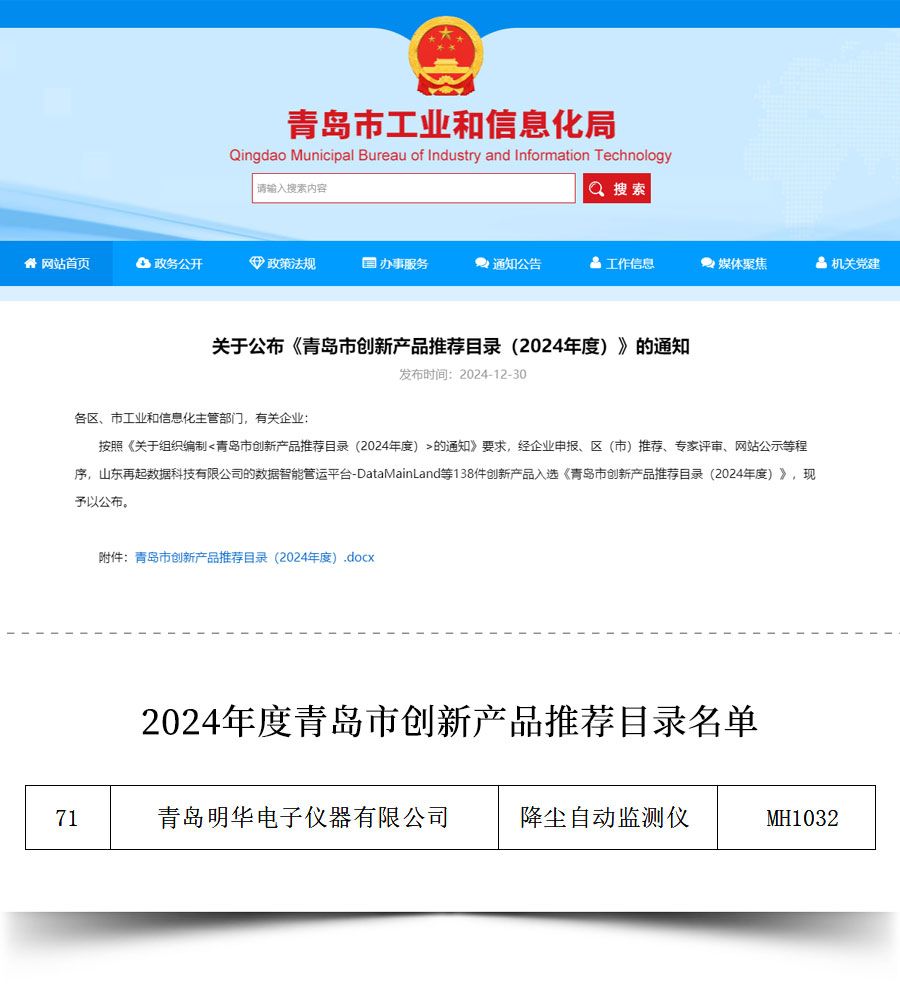 青岛市工业和信息化局
Qingdao Municipal Bureau of Industry and Information Technology

请输入搜索内容

搜索

网站首页 政务公开 政策法规 办事服务 通知公告 工作信息 媒体聚焦 机关党建

关于公布《青岛市创新产品推荐目录（2024年度）》的通知

发布时间：2024-12-30

各区、市工业和信息化主管部门，有关企业：

按照《关于组织编制<青岛市创新产品推荐目录（2024年度）>的通知》要求，经企业申报、区（市）推荐、专家评审、网站公示等程序，山东再起数据科技有限公司的数据智能管运平台-DataMainLand等138件创新产品入选《青岛市创新产品推荐目录（2024年度）》，现予以公布。

附件：青岛市创新产品推荐目录（2024年度）.docx

2024年度青岛市创新产品推荐目录名单

| 71 | 青岛明华电子仪器有限公司 | 降尘自动监测仪 | MH1032 |
|---|---|---|---|